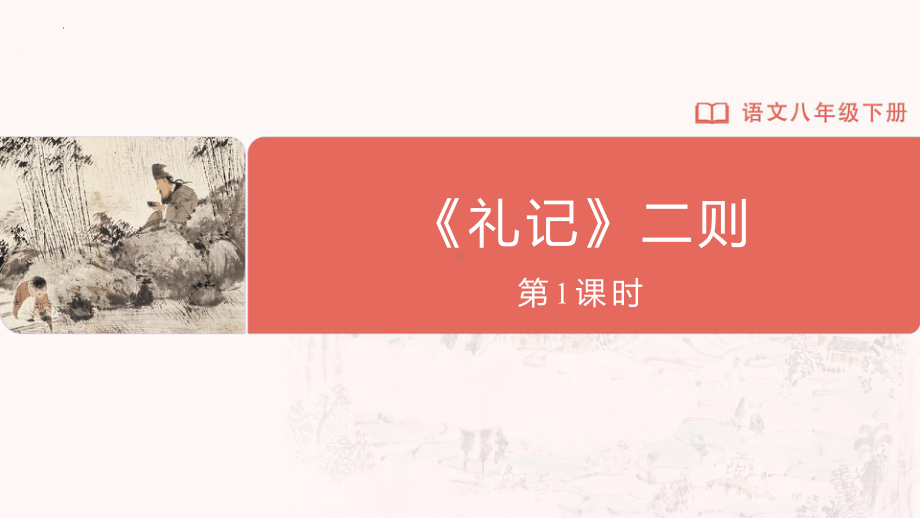 语文八年级下册

《礼记》二则

第1课时